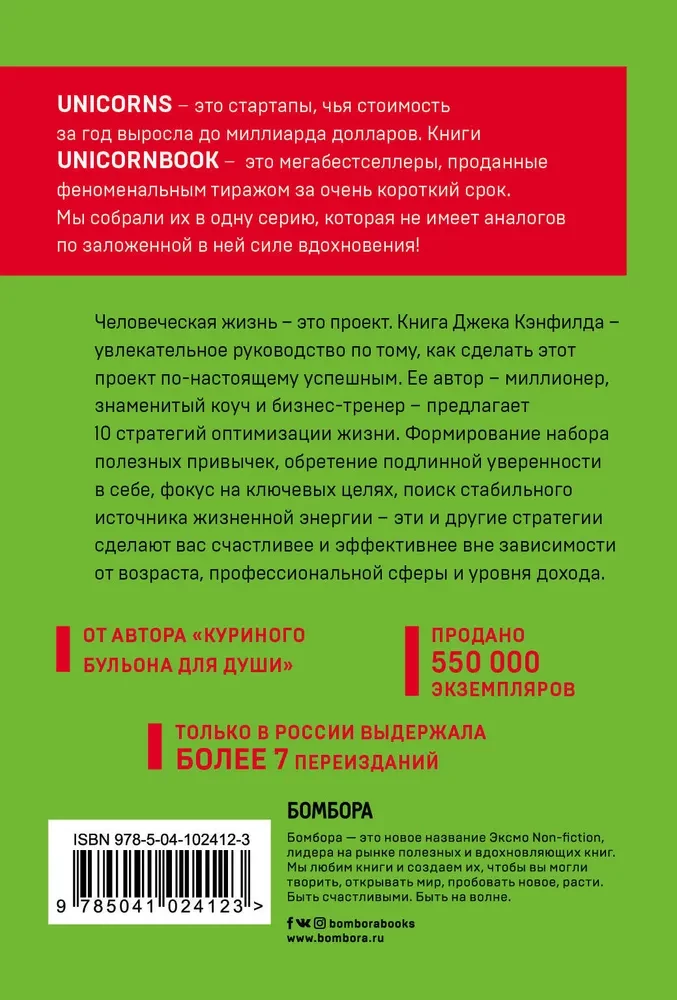 UNICORNS – это стартапы, чья стоимость за год выросла до миллиарда долларов. Книги UNICORNBOOK – это мегабестселлеры, проданные феноменальным тиражом за очень короткий срок. Мы собрали их в одну серию, которая не имеет аналогов по заложенной в ней силе вдохновения!

Человеческая жизнь – это проект. Книга Джека Кэнфилда – увлекательное руководство по тому, как сделать этот проект по-настоящему успешным. Ее автор – миллионер, знаменитый коуч и бизнес-тренер – предлагает 10 стратегий оптимизации жизни. Формирование набора полезных привычек, обретение подлинной уверенности в себе, фокус на ключевых целях, поиск стабильного источника жизненной энергии – эти и другие стратегии сделают вас счастливее и эффективнее вне зависимости от возраста, профессиональной сферы и уровня дохода.

ОТ АВТОРА «КУРИНОГО БУЛЬОНА ДЛЯ ДУШИ»

ПРОДАНО 550 000 ЭКЗЕМПЛЯРОВ

ТОЛЬКО В РОССИИ ВЫДЕРЖАЛА БОЛЕЕ 7 ПЕРЕИЗДАНИЙ

ISBN 978-5-04-102412-3

9 785041 024123 >

БОМБОРА

Бомбора — это новое название Эксмо Non-fiction, лидера на рынке полезных и вдохновляющих книг. Мы любим книги и создаем их, чтобы вы могли творить, открывать мир, пробовать новое, расти. Быть счастливыми. Быть на волне.

bomborabooks
www.bombora.ru